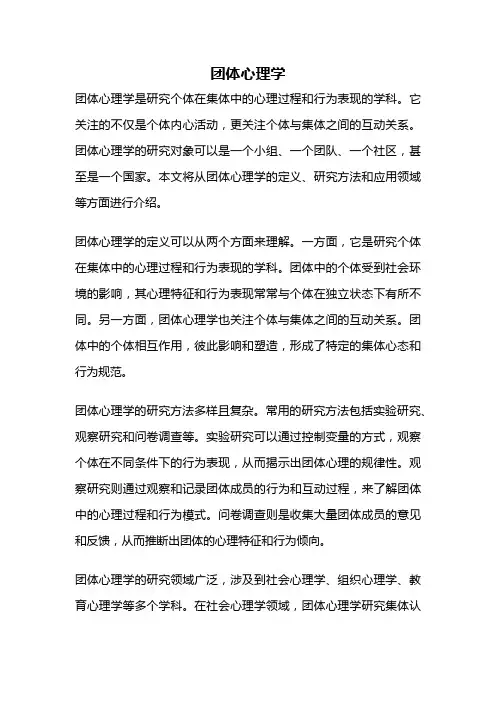 团体心理学

团体心理学是研究个体在集体中的心理过程和行为表现的学科。它关注的不仅是个体内心活动，更关注个体与集体之间的互动关系。团体心理学的研究对象可以是一个小组、一个团队、一个社区，甚至是一个国家。本文将从团体心理学的定义、研究方法和应用领域等方面进行介绍。

团体心理学的定义可以从两个方面来理解。一方面，它是研究个体在集体中的心理过程和行为表现的学科。团体中的个体受到社会环境的影响，其心理特征和行为表现常常与个体在独立状态下有所不同。另一方面，团体心理学也关注个体与集体之间的互动关系。团体中的个体相互作用，彼此影响和塑造，形成了特定的集体心态和行为规范。

团体心理学的研究方法多样且复杂。常用的研究方法包括实验研究、观察研究和问卷调查等。实验研究可以通过控制变量的方式，观察个体在不同条件下的行为表现，从而揭示出团体心理的规律性。观察研究则通过观察和记录团体成员的行为和互动过程，来了解团体中的心理过程和行为模式。问卷调查则是收集大量团体成员的意见和反馈，从而推断出团体的心理特征和行为倾向。

团体心理学的研究领域广泛，涉及到社会心理学、组织心理学、教育心理学等多个学科。在社会心理学领域，团体心理学研究集体认